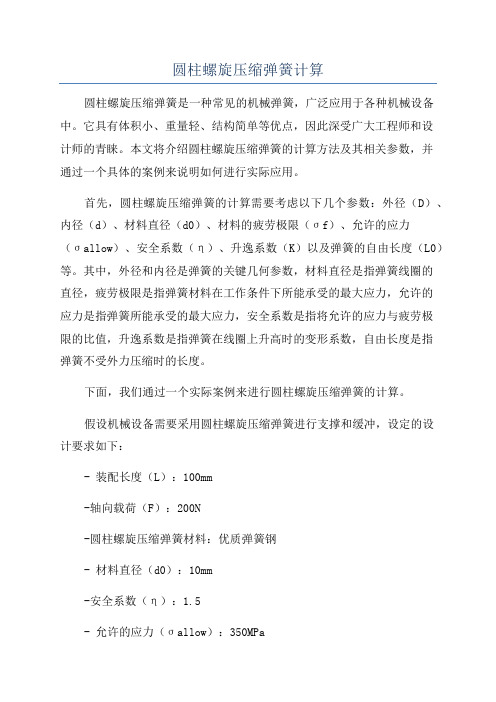 圆柱螺旋压缩弹簧计算

圆柱螺旋压缩弹簧是一种常见的机械弹簧，广泛应用于各种机械设备中。它具有体积小、重量轻、结构简单等优点，因此深受广大工程师和设计师的青睐。本文将介绍圆柱螺旋压缩弹簧的计算方法及其相关参数，并通过一个具体的案例来说明如何进行实际应用。

首先，圆柱螺旋压缩弹簧的计算需要考虑以下几个参数：外径（D）、内径（d）、材料直径（d0）、材料的疲劳极限（σf）、允许的应力（σallow）、安全系数（η）、升逸系数（K）以及弹簧的自由长度（L0）等。其中，外径和内径是弹簧的关键几何参数，材料直径是指弹簧线圈的直径，疲劳极限是指弹簧材料在工作条件下所能承受的最大应力，允许的应力是指弹簧所能承受的最大应力，安全系数是指将允许的应力与疲劳极限的比值，升逸系数是指弹簧在线圈上升高时的变形系数，自由长度是指弹簧不受外力压缩时的长度。

下面，我们通过一个实际案例来进行圆柱螺旋压缩弹簧的计算。

假设机械设备需要采用圆柱螺旋压缩弹簧进行支撑和缓冲，设定的设计要求如下：

- 装配长度（L）：100mm

-轴向载荷（F）：200N

-圆柱螺旋压缩弹簧材料：优质弹簧钢

- 材料直径（d0）：10mm

-安全系数（η）：1.5

- 允许的应力（σallow）：350MPa